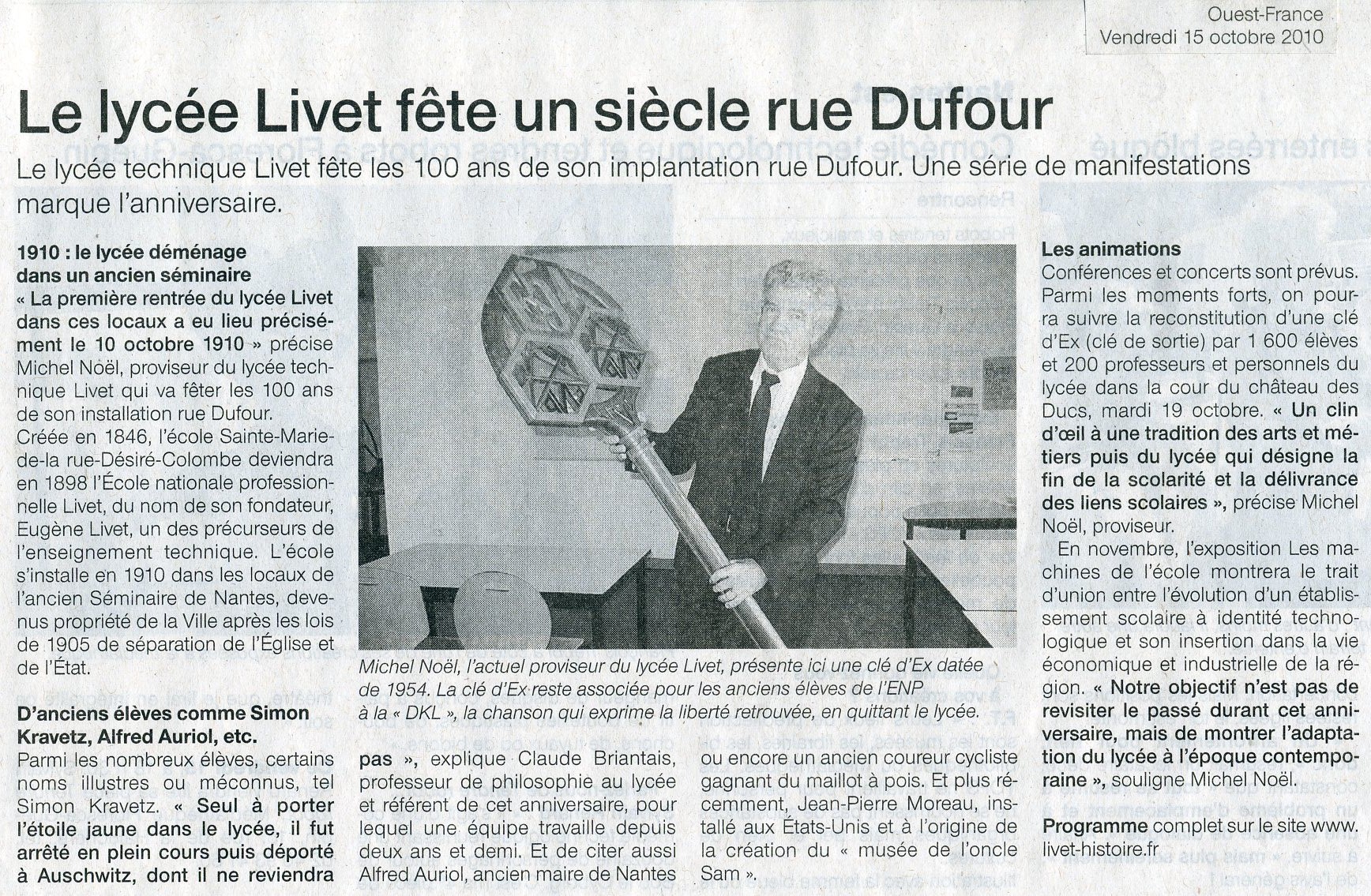 Ouest-France
Vendredi 15 octobre 2010

Le lycée Livet fête un siècle rue Dufour

Le lycée technique Livet fête les 100 ans de son implantation rue Dufour. Une série de manifestations marque l'anniversaire.

1910 : le lycée déménage dans un ancien séminaire

« La première rentrée du lycée Livet dans ces locaux a eu lieu précisément le 10 octobre 1910 » précise Michel Noël, proviseur du lycée technique Livet qui va fêter les 100 ans de son installation rue Dufour.

Créée en 1846, l'école Sainte-Marie-de-la rue-Désiré-Colombe deviendra en 1898 l'École nationale professionnelle Livet, du nom de son fondateur, Eugène Livet, un des précurseurs de l'enseignement technique. L'école s'installe en 1910 dans les locaux de l'ancien Séminaire de Nantes, devenus propriété de la Ville après les lois de 1905 de séparation de l'Église et de l'État.

D'anciens élèves comme Simon Kravetz, Alfred Auriol, etc.

Parmi les nombreux élèves, certains noms illustres ou méconnus, tel Simon Kravetz. « Seul à porter l'étoile jaune dans le lycée, il fut arrêté en plein cours puis déporté à Auschwitz, dont il ne reviendra pas », explique Claude Briantais, professeur de philosophie au lycée et référent de cet anniversaire, pour lequel une équipe travaille depuis deux ans et demi. Et de citer aussi Alfred Auriol, ancien maire de Nantes ou encore un ancien coureur cycliste gagnant du maillot à pois. Et plus récemment, Jean-Pierre Moreau, installé aux États-Unis et à l'origine de la création du « musée de l'oncle Sam ».

Michel Noël, l'actuel proviseur du lycée Livet, présente ici une clé d'Ex datée de 1954. La clé d'Ex reste associée pour les anciens élèves de l'ENP à la « DKL », la chanson qui exprime la liberté retrouvée, en quittant le lycée.

Les animations

Conférences et concerts sont prévus. Parmi les moments forts, on pourra suivre la reconstitution d'une clé d'Ex (clé de sortie) par 1 600 élèves et 200 professeurs et personnels du lycée dans la cour du château des Ducs, mardi 19 octobre. « Un clin d'œil à une tradition des arts et métiers puis du lycée qui désigne la fin de la scolarité et la délivrance des liens scolaires », précise Michel Noël, proviseur.

En novembre, l'exposition Les machines de l'école montrera le trait d'union entre l'évolution d'un établissement scolaire à identité technologique et son insertion dans la vie économique et industrielle de la région. « Notre objectif n'est pas de revisiter le passé durant cet anniversaire, mais de montrer l'adaptation du lycée à l'époque contemporaine », souligne Michel Noël.

Programme complet sur le site www.livet-histoire.fr